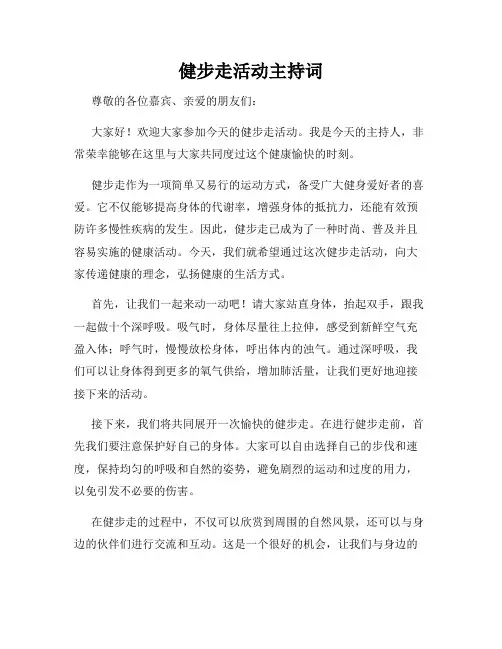 健步走活动主持词

尊敬的各位嘉宾、亲爱的朋友们：

大家好！欢迎大家参加今天的健步走活动。我是今天的主持人，非常荣幸能够在这里与大家共同度过这个健康愉快的时刻。

健步走作为一项简单又易行的运动方式，备受广大健身爱好者的喜爱。它不仅能够提高身体的代谢率，增强身体的抵抗力，还能有效预防许多慢性疾病的发生。因此，健步走已成为了一种时尚、普及并且容易实施的健康活动。今天，我们就希望通过这次健步走活动，向大家传递健康的理念，弘扬健康的生活方式。

首先，让我们一起来动一动吧！请大家站直身体，抬起双手，跟我一起做十个深呼吸。吸气时，身体尽量往上拉伸，感受到新鲜空气充盈入体；呼气时，慢慢放松身体，呼出体内的浊气。通过深呼吸，我们可以让身体得到更多的氧气供给，增加肺活量，让我们更好地迎接接下来的活动。

接下来，我们将共同展开一次愉快的健步走。在进行健步走前，首先我们要注意保护好自己的身体。大家可以自由选择自己的步伐和速度，保持均匀的呼吸和自然的姿势，避免剧烈的运动和过度的用力，以免引发不必要的伤害。

在健步走的过程中，不仅可以欣赏到周围的自然风景，还可以与身边的伙伴们进行交流和互动。这是一个很好的机会，让我们与身边的